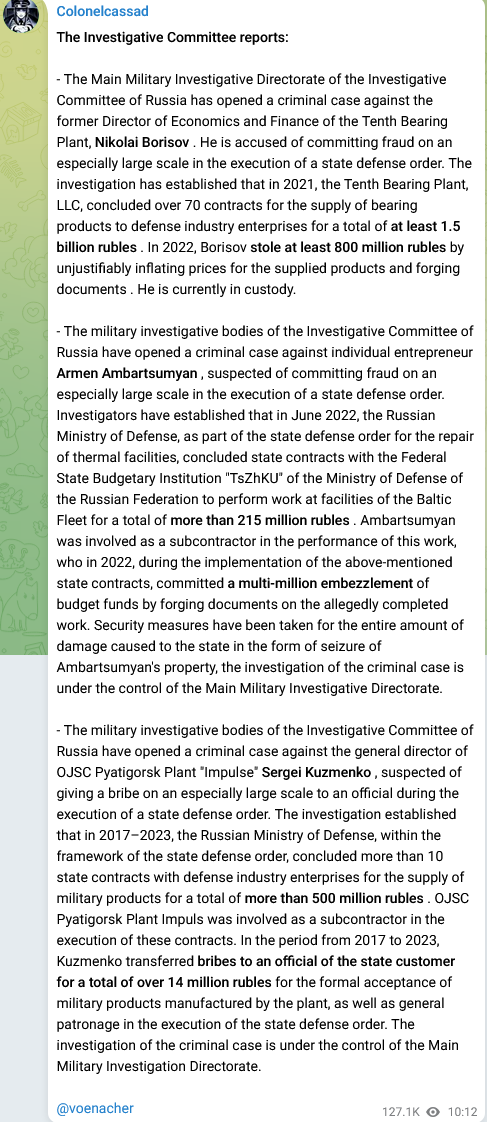 Colonelcassad

The Investigative Committee reports:

- The Main Military Investigative Directorate of the Investigative Committee of Russia has opened a criminal case against the former Director of Economics and Finance of the Tenth Bearing Plant, Nikolai Borisov . He is accused of committing fraud on an especially large scale in the execution of a state defense order. The investigation has established that in 2021, the Tenth Bearing Plant, LLC, concluded over 70 contracts for the supply of bearing products to defense industry enterprises for a total of at least 1.5 billion rubles . In 2022, Borisov stole at least 800 million rubles by unjustifiably inflating prices for the supplied products and forging documents . He is currently in custody.

- The military investigative bodies of the Investigative Committee of Russia have opened a criminal case against individual entrepreneur Armen Ambartsumyan , suspected of committing fraud on an especially large scale in the execution of a state defense order. Investigators have established that in June 2022, the Russian Ministry of Defense, as part of the state defense order for the repair of thermal facilities, concluded state contracts with the Federal State Budgetary Institution "TsZhKU" of the Ministry of Defense of the Russian Federation to perform work at facilities of the Baltic Fleet for a total of more than 215 million rubles . Ambartsumyan was involved as a subcontractor in the performance of this work, who in 2022, during the implementation of the above-mentioned state contracts, committed a multi-million embezzlement of budget funds by forging documents on the allegedly completed work. Security measures have been taken for the entire amount of damage caused to the state in the form of seizure of Ambartsumyan's property, the investigation of the criminal case is under the control of the Main Military Investigative Directorate.

- The military investigative bodies of the Investigative Committee of Russia have opened a criminal case against the general director of OJSC Pyatigorsk Plant "Impulse" Sergei Kuzmenko , suspected of giving a bribe on an especially large scale to an official during the execution of a state defense order. The investigation established that in 2017–2023, the Russian Ministry of Defense, within the framework of the state defense order, concluded more than 10 state contracts with defense industry enterprises for the supply of military products for a total of more than 500 million rubles . OJSC Pyatigorsk Plant Impuls was involved as a subcontractor in the execution of these contracts. In the period from 2017 to 2023, Kuzmenko transferred bribes to an official of the state customer for a total of over 14 million rubles for the formal acceptance of military products manufactured by the plant, as well as general patronage in the execution of the state defense order. The investigation of the criminal case is under the control of the Main Military Investigation Directorate.

@voenacher

127.1K 10:12